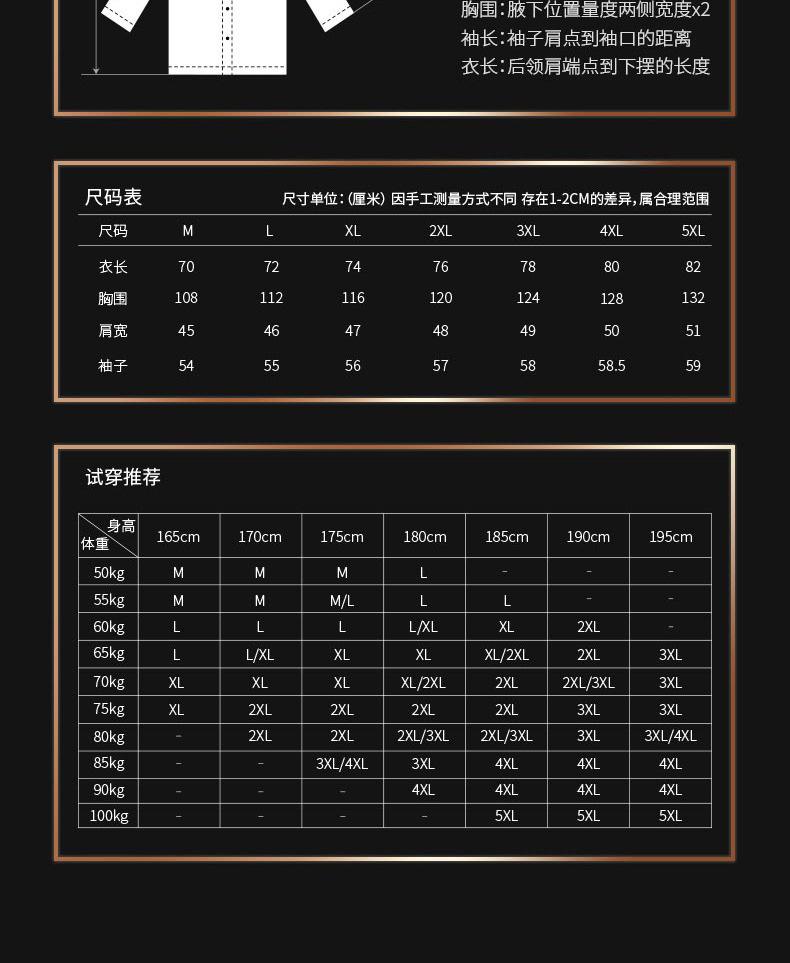 胸围:腋下位置量度两侧宽度x2
袖长:袖子肩点到袖口的距离
衣长:后领肩端点到下摆的长度

尺码表

尺寸单位:(厘米) 因手工测量方式不同 存在1-2CM的差异,属合理范围

| 尺码 | M | L | XL | 2XL | 3XL | 4XL | 5XL |
|---|---|---|---|---|---|---|---|
| 衣长 | 70 | 72 | 74 | 76 | 78 | 80 | 82 |
| 胸围 | 108 | 112 | 116 | 120 | 124 | 128 | 132 |
| 肩宽 | 45 | 46 | 47 | 48 | 49 | 50 | 51 |
| 袖子 | 54 | 55 | 56 | 57 | 58 | 58.5 | 59 |

试穿推荐

| 身高 体重 | 165cm | 170cm | 175cm | 180cm | 185cm | 190cm | 195cm |
|---|---|---|---|---|---|---|---|
| 50kg | M | M | M | L | - | - | - |
| 55kg | M | M | M/L | L | L | - | - |
| 60kg | L | L | L | L/XL | XL | 2XL | - |
| 65kg | L | L/XL | XL | XL | XL/2XL | 2XL | 3XL |
| 70kg | XL | XL | XL | XL/2XL | 2XL | 2XL/3XL | 3XL |
| 75kg | XL | 2XL | 2XL | 2XL | 2XL | 3XL | 3XL |
| 80kg | - | 2XL | 2XL | 2XL/3XL | 2XL/3XL | 3XL | 3XL/4XL |
| 85kg | - | - | 3XL/4XL | 3XL | 4XL | 4XL | 4XL |
| 90kg | - | - | - | 4XL | 4XL | 4XL | 4XL |
| 100kg | - | - | - | - | 5XL | 5XL | 5XL |